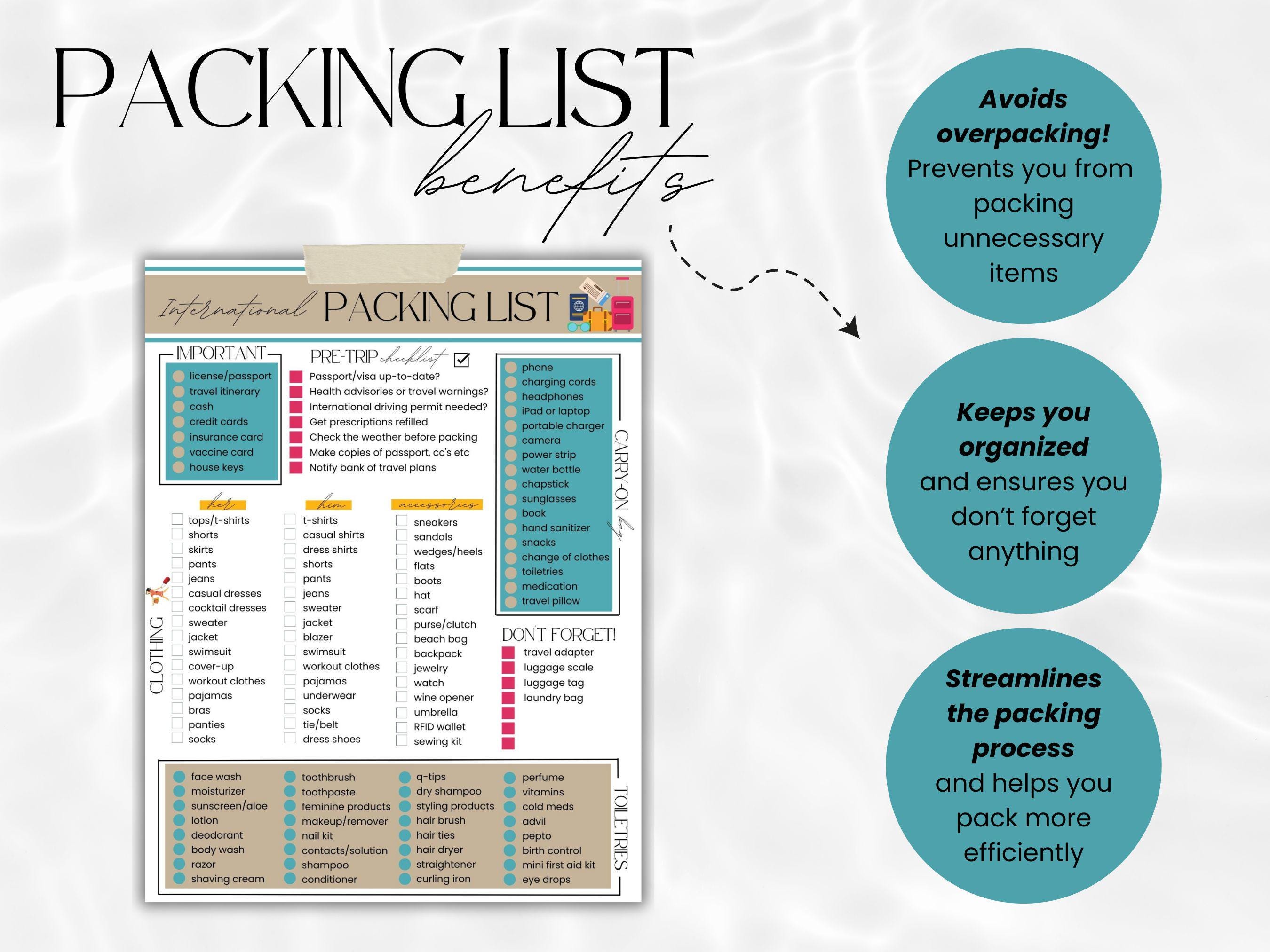 PACKING LIST
benefits

International PACKING LIST

IMPORTANT
license/passport
travel itinerary
cash
credit cards
insurance card
vaccine card
house keys

PRE-TRIP checklist
Passport/visa up-to-date?
Health advisories or travel warnings?
International driving permit needed?
Get prescriptions refilled
Check the weather before packing
Make copies of passport, cc's etc
Notify bank of travel plans

CARRY-ON bag
phone
charging cords
headphones
iPad or laptop
portable charger
camera
power strip
water bottle
chapstick
sunglasses
book
hand sanitizer
snacks
change of clothes
toiletries
medication
travel pillow

CLOTHING

her
tops/t-shirts
shorts
skirts
pants
jeans
casual dresses
cocktail dresses
sweater
jacket
swimsuit
cover-up
workout clothes
pajamas
bras
panties
socks

him
t-shirts
casual shirts
dress shirts
shorts
pants
jeans
sweater
jacket
blazer
swimsuit
workout clothes
pajamas
underwear
socks
tie/belt
dress shoes

accessories
sneakers
sandals
wedges/heels
flats
boots
hat
scarf
purse/clutch
beach bag
backpack
jewelry
watch
wine opener
umbrella
RFID wallet
sewing kit

DON'T FORGET!
travel adapter
luggage scale
luggage tag
laundry bag

TOILETRIES
face wash
moisturizer
sunscreen/aloe
lotion
deodorant
body wash
razor
shaving cream

toothbrush
toothpaste
feminine products
makeup/remover
nail kit
contacts/solution
shampoo
conditioner

q-tips
dry shampoo
styling products
hair brush
hair ties
hair dryer
straightener
curling iron

perfume
vitamins
cold meds
advil
pepto
birth control
mini first aid kit
eye drops

Avoids overpacking! Prevents you from packing unnecessary items

Keeps you organized and ensures you don't forget anything

Streamlines the packing process and helps you pack more efficiently